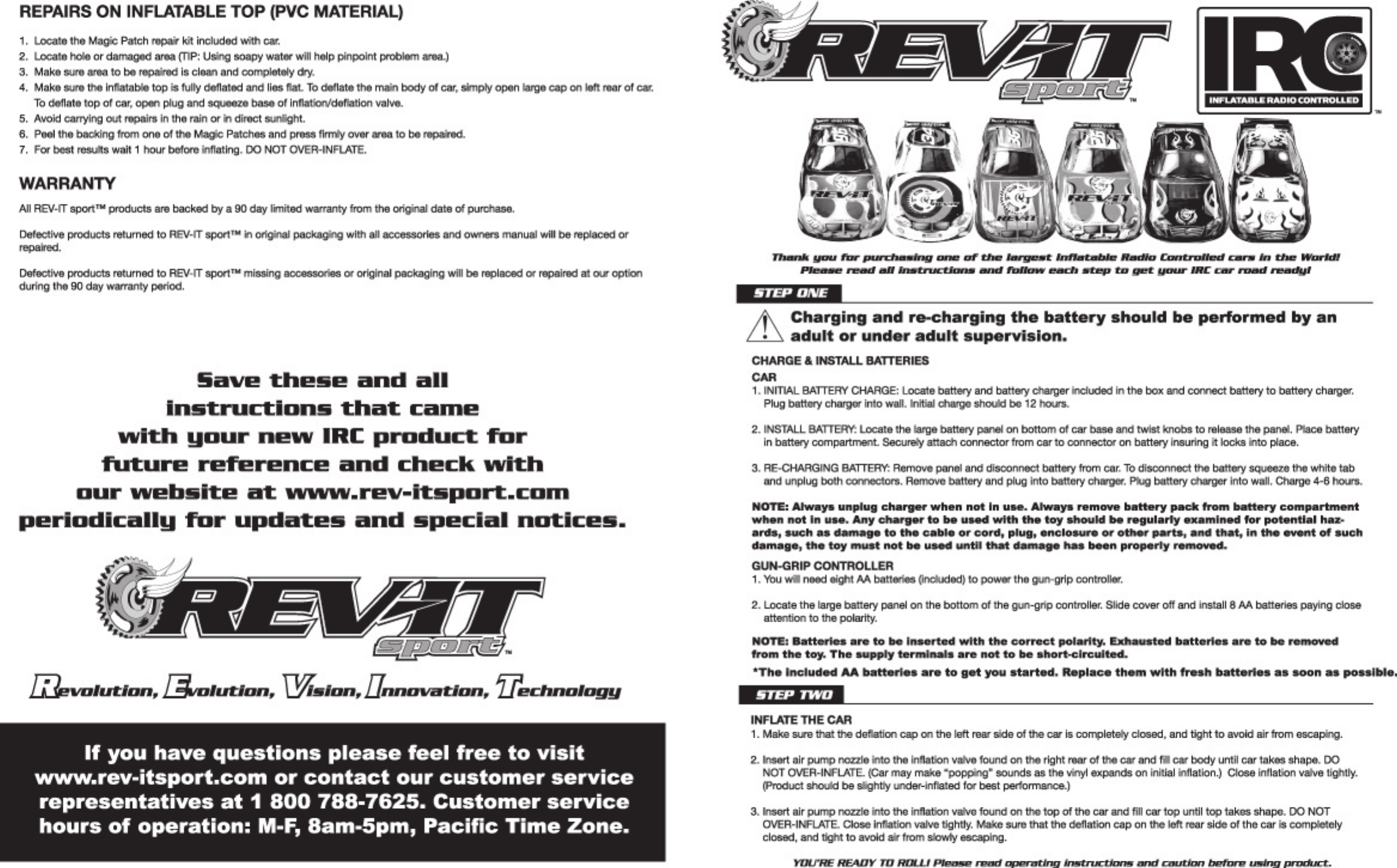 REPAIRS ON INFLATABLE TOP (PVC MATERIAL)

1. Locate the Magic Patch repair kit included with car.
2. Locate hole or damaged area (TIP: Using soapy water will help pinpoint problem area.)
3. Make sure area to be repaired is clean and completely dry.
4. Make sure the inflatable top is fully deflated and lies flat. To deflate the main body of car, simply open large cap on left rear of car. To deflate top of car, open plug and squeeze base of inflation/deflation valve.
5. Avoid carrying out repairs in the rain or in direct sunlight.
6. Peel the backing from one of the Magic Patches and press firmly over area to be repaired.
7. For best results wait 1 hour before inflating. DO NOT OVER-INFLATE.

WARRANTY

All REV-IT sport™ products are backed by a 90 day limited warranty from the original date of purchase.

Defective products returned to REV-IT sport™ in original packaging with all accessories and owners manual will be replaced or repaired.

Defective products returned to REV-IT sport™ missing accessories or original packaging will be replaced or repaired at our option during the 90 day warranty period.

Save these and all instructions that came with your new IRC product for future reference and check with our website at www.rev-itsport.com periodically for updates and special notices.

REV-IT sport™

Revolution, Evolution, Vision, Innovation, Technology

If you have questions please feel free to visit www.rev-itsport.com or contact our customer service representatives at 1 800 788-7625. Customer service hours of operation: M-F, 8am-5pm, Pacific Time Zone.

REV-IT sport™

IRC
INFLATABLE RADIO CONTROLLED ™

Thank you for purchasing one of the largest Inflatable Radio Controlled cars in the World!
Please read all instructions and follow each step to get your IRC car road ready!

STEP ONE

Charging and re-charging the battery should be performed by an adult or under adult supervision.

CHARGE & INSTALL BATTERIES
CAR
1. INITIAL BATTERY CHARGE: Locate battery and battery charger included in the box and connect battery to battery charger. Plug battery charger into wall. Initial charge should be 12 hours.

2. INSTALL BATTERY: Locate the large battery panel on bottom of car base and twist knobs to release the panel. Place battery in battery compartment. Securely attach connector from car to connector on battery insuring it locks into place.

3. RE-CHARGING BATTERY: Remove panel and disconnect battery from car. To disconnect the battery squeeze the white tab and unplug both connectors. Remove battery and plug into battery charger. Plug battery charger into wall. Charge 4-6 hours.

NOTE: Always unplug charger when not in use. Always remove battery pack from battery compartment when not in use. Any charger to be used with the toy should be regularly examined for potential hazards, such as damage to the cable or cord, plug, enclosure or other parts, and that, in the event of such damage, the toy must not be used until that damage has been properly removed.

GUN-GRIP CONTROLLER
1. You will need eight AA batteries (included) to power the gun-grip controller.

2. Locate the large battery panel on the bottom of the gun-grip controller. Slide cover off and install 8 AA batteries paying close attention to the polarity.

NOTE: Batteries are to be inserted with the correct polarity. Exhausted batteries are to be removed from the toy. The supply terminals are not to be short-circuited.
*The included AA batteries are to get you started. Replace them with fresh batteries as soon as possible.

STEP TWO

INFLATE THE CAR
1. Make sure that the deflation cap on the left rear side of the car is completely closed, and tight to avoid air from escaping.

2. Insert air pump nozzle into the inflation valve found on the right rear of the car and fill car body until car takes shape. DO NOT OVER-INFLATE. (Car may make "popping" sounds as the vinyl expands on initial inflation.) Close inflation valve tightly. (Product should be slightly under-inflated for best performance.)

3. Insert air pump nozzle into the inflation valve found on the top of the car and fill car top until top takes shape. DO NOT OVER-INFLATE. Close inflation valve tightly. Make sure that the deflation cap on the left rear side of the car is completely closed, and tight to avoid air from slowly escaping.

YOU'RE READY TO ROLL! Please read operating instructions and caution before using product.